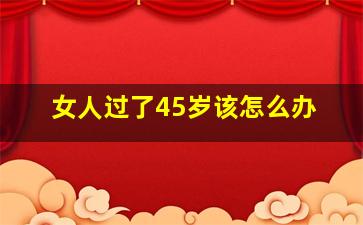 女人过了45岁该怎么办